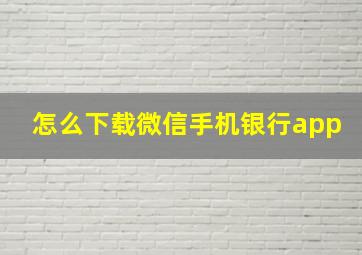 怎么下载微信手机银行app